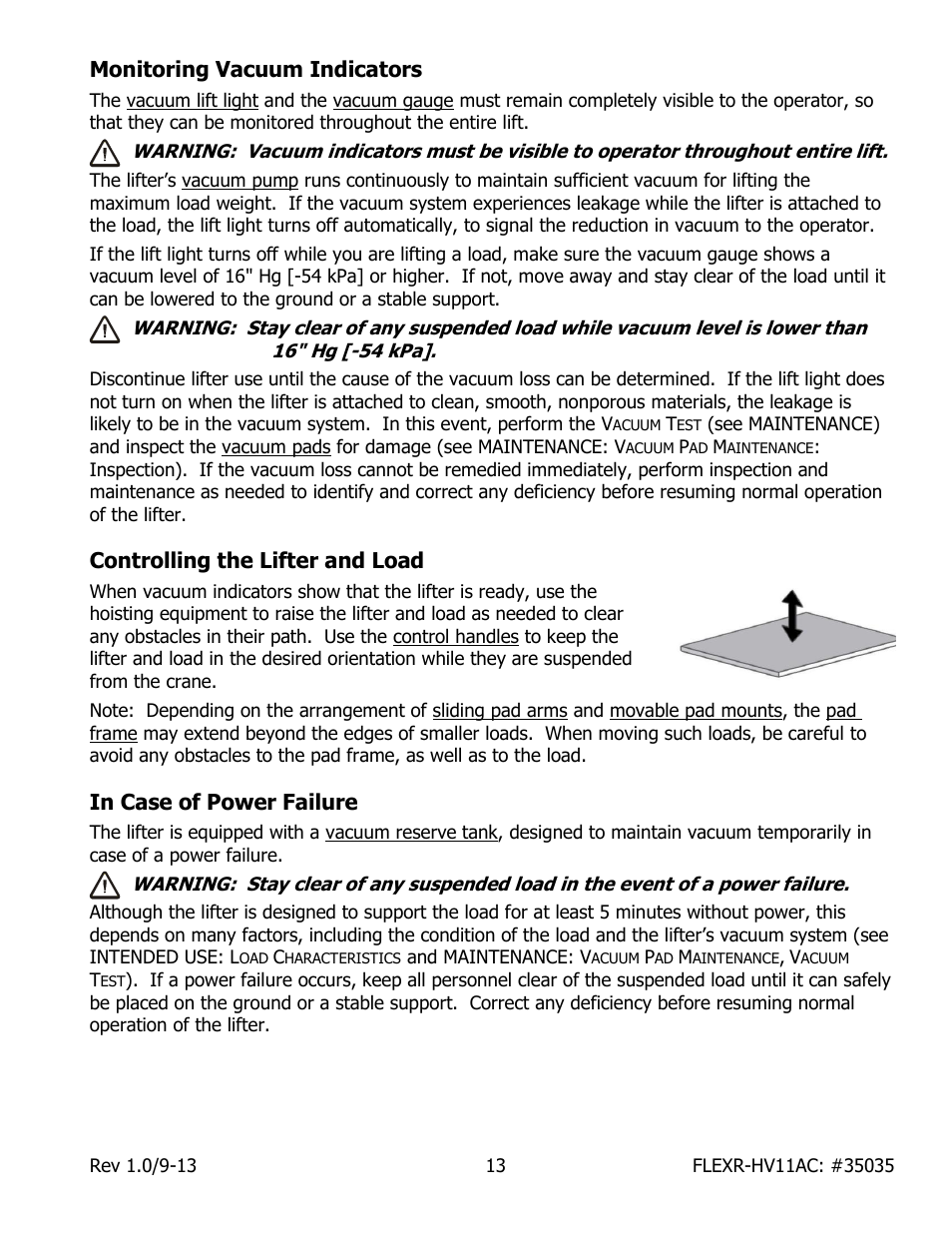 Monitoring Vacuum Indicators

The vacuum lift light and the vacuum gauge must remain completely visible to the operator, so that they can be monitored throughout the entire lift.

WARNING: Vacuum indicators must be visible to operator throughout entire lift.

The lifter's vacuum pump runs continuously to maintain sufficient vacuum for lifting the maximum load weight. If the vacuum system experiences leakage while the lifter is attached to the load, the lift light turns off automatically, to signal the reduction in vacuum to the operator.

If the lift light turns off while you are lifting a load, make sure the vacuum gauge shows a vacuum level of 16" Hg [-54 kPa] or higher. If not, move away and stay clear of the load until it can be lowered to the ground or a stable support.

WARNING: Stay clear of any suspended load while vacuum level is lower than 16" Hg [-54 kPa].

Discontinue lifter use until the cause of the vacuum loss can be determined. If the lift light does not turn on when the lifter is attached to clean, smooth, nonporous materials, the leakage is likely to be in the vacuum system. In this event, perform the VACUUM TEST (see MAINTENANCE) and inspect the vacuum pads for damage (see MAINTENANCE: VACUUM PAD MAINTENANCE: Inspection). If the vacuum loss cannot be remedied immediately, perform inspection and maintenance as needed to identify and correct any deficiency before resuming normal operation of the lifter.

Controlling the Lifter and Load

When vacuum indicators show that the lifter is ready, use the hoisting equipment to raise the lifter and load as needed to clear any obstacles in their path. Use the control handles to keep the lifter and load in the desired orientation while they are suspended from the crane.

Note: Depending on the arrangement of sliding pad arms and movable pad mounts, the pad frame may extend beyond the edges of smaller loads. When moving such loads, be careful to avoid any obstacles to the pad frame, as well as to the load.

In Case of Power Failure

The lifter is equipped with a vacuum reserve tank, designed to maintain vacuum temporarily in case of a power failure.

WARNING: Stay clear of any suspended load in the event of a power failure.

Although the lifter is designed to support the load for at least 5 minutes without power, this depends on many factors, including the condition of the load and the lifter's vacuum system (see INTENDED USE: LOAD CHARACTERISTICS and MAINTENANCE: VACUUM PAD MAINTENANCE, VACUUM TEST). If a power failure occurs, keep all personnel clear of the suspended load until it can safely be placed on the ground or a stable support. Correct any deficiency before resuming normal operation of the lifter.

Rev 1.0/9-13 13 FLEXR-HV11AC: #35035